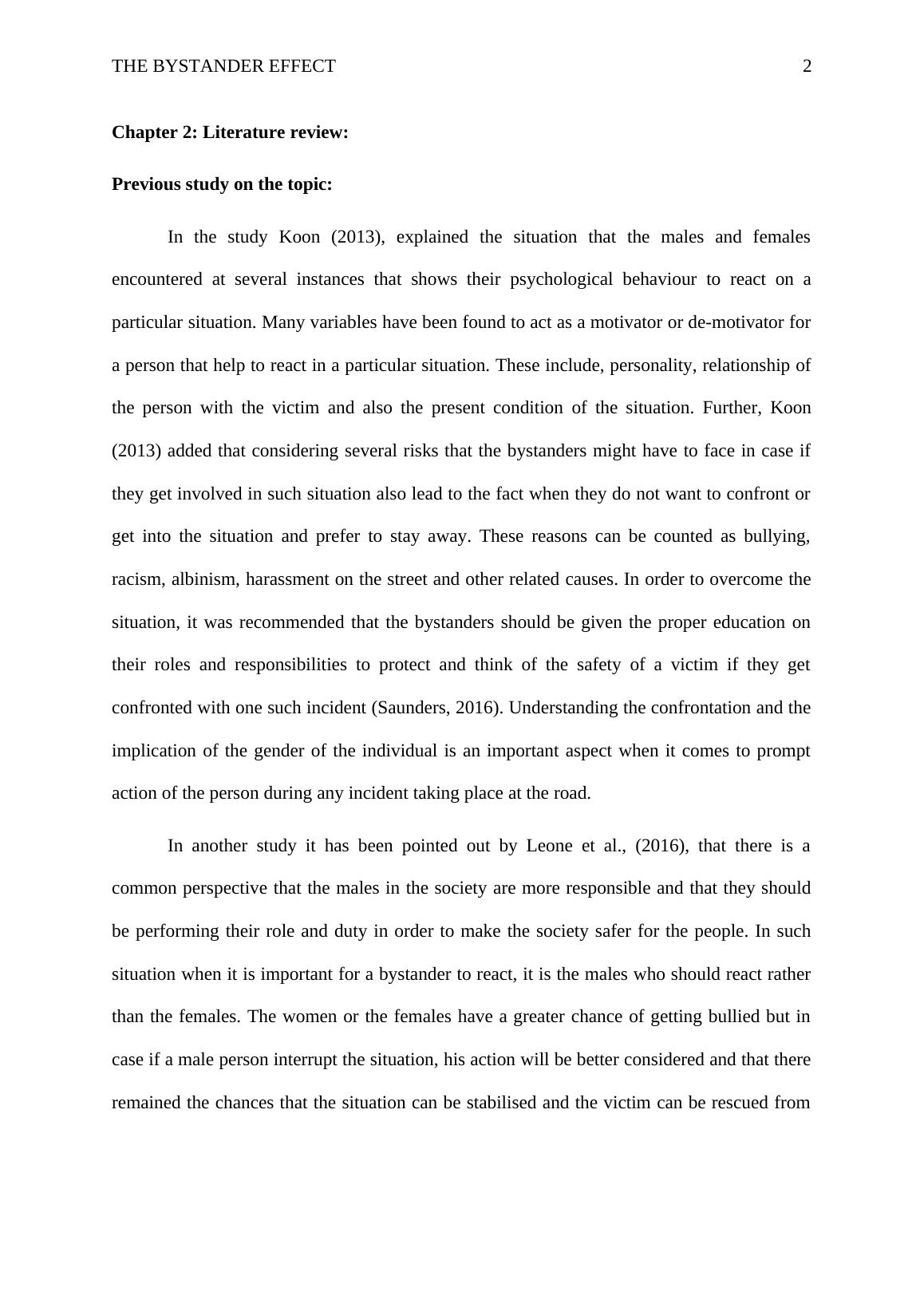 THE BYSTANDER EFFECT 2

Chapter 2: Literature review:

Previous study on the topic:

In the study Koon (2013), explained the situation that the males and females encountered at several instances that shows their psychological behaviour to react on a particular situation. Many variables have been found to act as a motivator or de-motivator for a person that help to react in a particular situation. These include, personality, relationship of the person with the victim and also the present condition of the situation. Further, Koon (2013) added that considering several risks that the bystanders might have to face in case if they get involved in such situation also lead to the fact when they do not want to confront or get into the situation and prefer to stay away. These reasons can be counted as bullying, racism, albinism, harassment on the street and other related causes. In order to overcome the situation, it was recommended that the bystanders should be given the proper education on their roles and responsibilities to protect and think of the safety of a victim if they get confronted with one such incident (Saunders, 2016). Understanding the confrontation and the implication of the gender of the individual is an important aspect when it comes to prompt action of the person during any incident taking place at the road.

In another study it has been pointed out by Leone et al., (2016), that there is a common perspective that the males in the society are more responsible and that they should be performing their role and duty in order to make the society safer for the people. In such situation when it is important for a bystander to react, it is the males who should react rather than the females. The women or the females have a greater chance of getting bullied but in case if a male person interrupt the situation, his action will be better considered and that there remained the chances that the situation can be stabilised and the victim can be rescued from